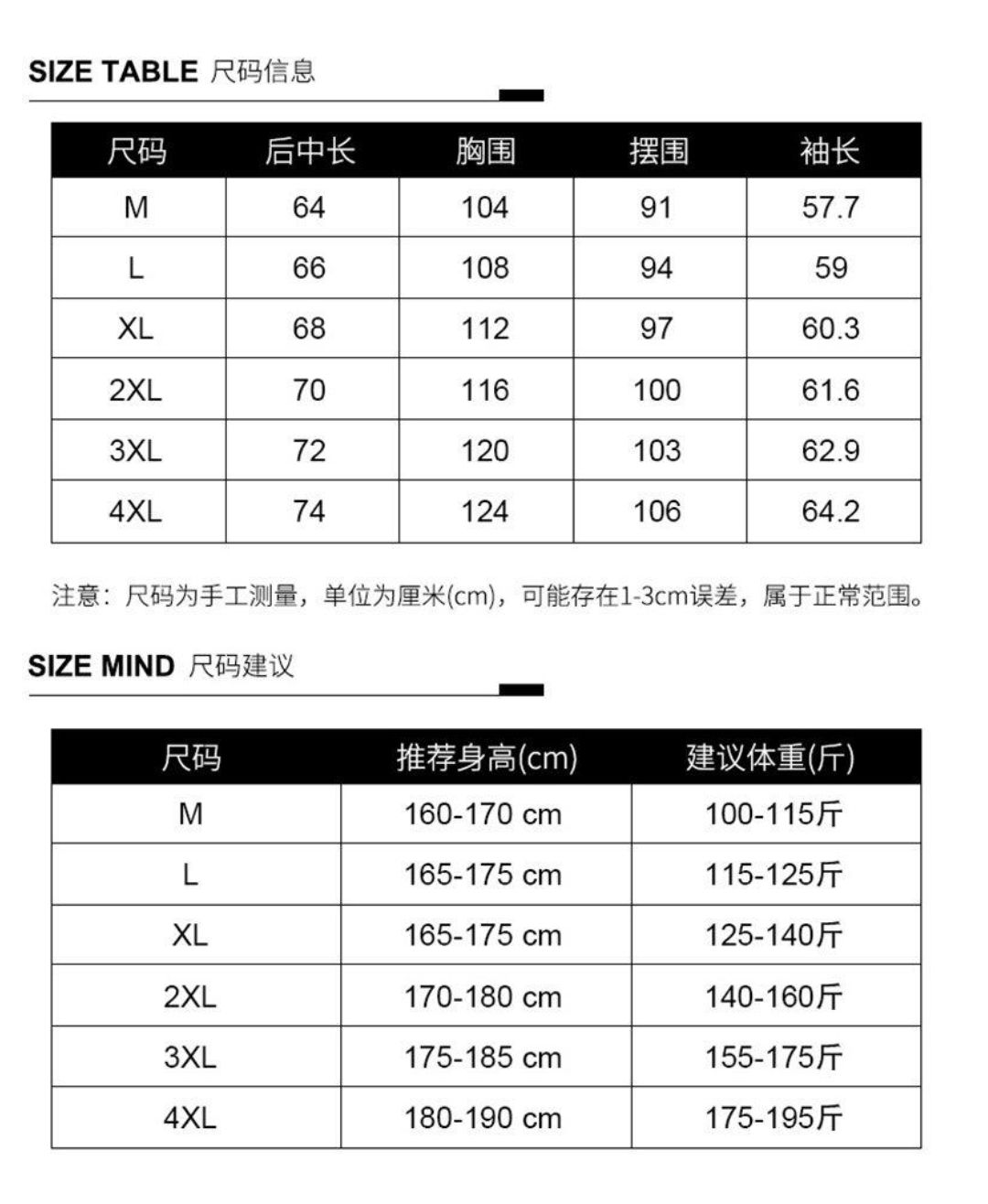 SIZE TABLE 尺码信息

| 尺码 | 后中长 | 胸围 | 摆围 | 袖长 |
|---|---|---|---|---|
| M | 64 | 104 | 91 | 57.7 |
| L | 66 | 108 | 94 | 59 |
| XL | 68 | 112 | 97 | 60.3 |
| 2XL | 70 | 116 | 100 | 61.6 |
| 3XL | 72 | 120 | 103 | 62.9 |
| 4XL | 74 | 124 | 106 | 64.2 |

注意：尺码为手工测量，单位为厘米(cm)，可能存在1-3cm误差，属于正常范围。

SIZE MIND 尺码建议

| 尺码 | 推荐身高(cm) | 建议体重(斤) |
|---|---|---|
| M | 160-170 cm | 100-115斤 |
| L | 165-175 cm | 115-125斤 |
| XL | 165-175 cm | 125-140斤 |
| 2XL | 170-180 cm | 140-160斤 |
| 3XL | 175-185 cm | 155-175斤 |
| 4XL | 180-190 cm | 175-195斤 |